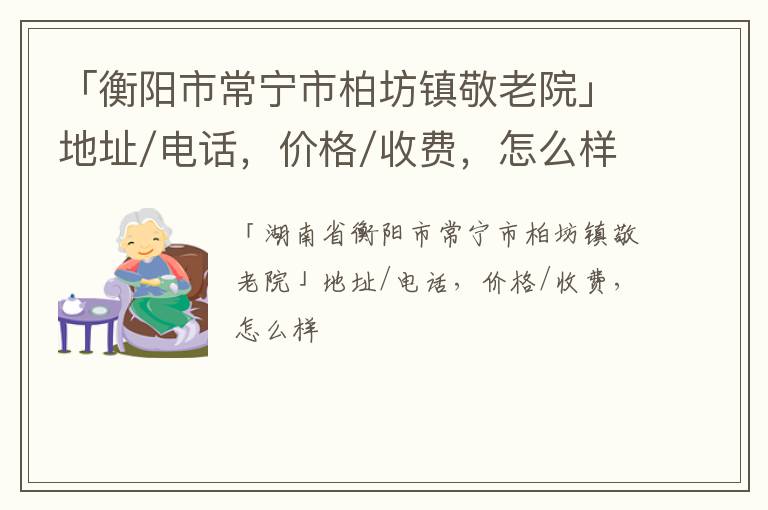 「衡阳市常宁市柏坊镇敬老院」地址/电话，价格/收费，怎么样

「湖南省衡阳市常宁市柏坊镇敬老院」地址/电话，价格/收费，怎么样